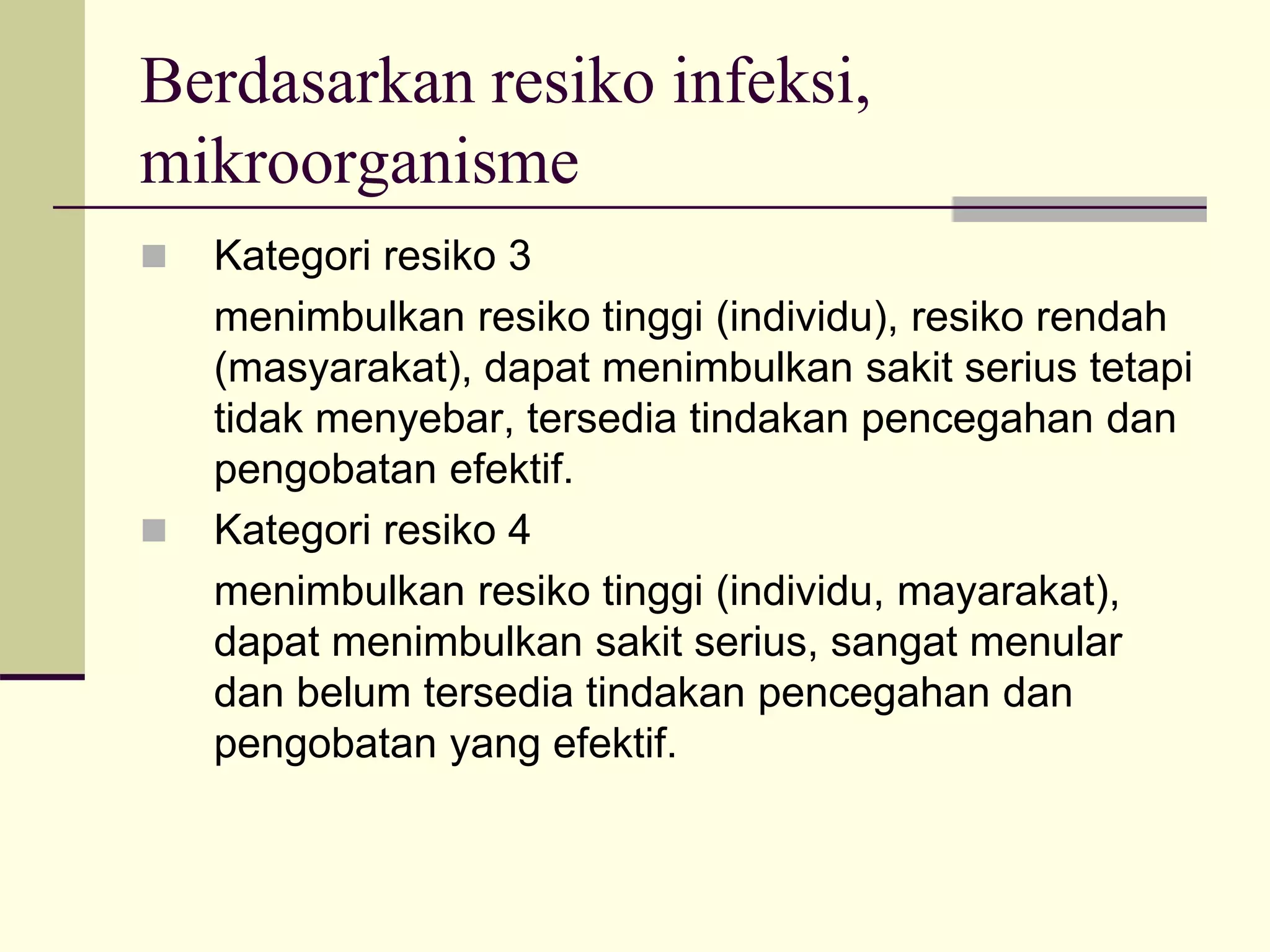 Berdasarkan resiko infeksi, mikroorganisme

Kategori resiko 3

menimbulkan resiko tinggi (individu), resiko rendah (masyarakat), dapat menimbulkan sakit serius tetapi tidak menyebar, tersedia tindakan pencegahan dan pengobatan efektif.

Kategori resiko 4

menimbulkan resiko tinggi (individu, mayarakat), dapat menimbulkan sakit serius, sangat menular dan belum tersedia tindakan pencegahan dan pengobatan yang efektif.